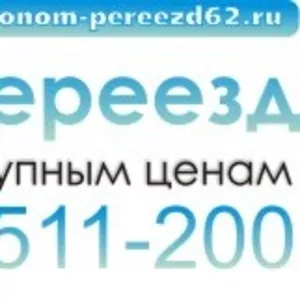 onom-pereezd62.ru

ереезд

упным ценам

511-200